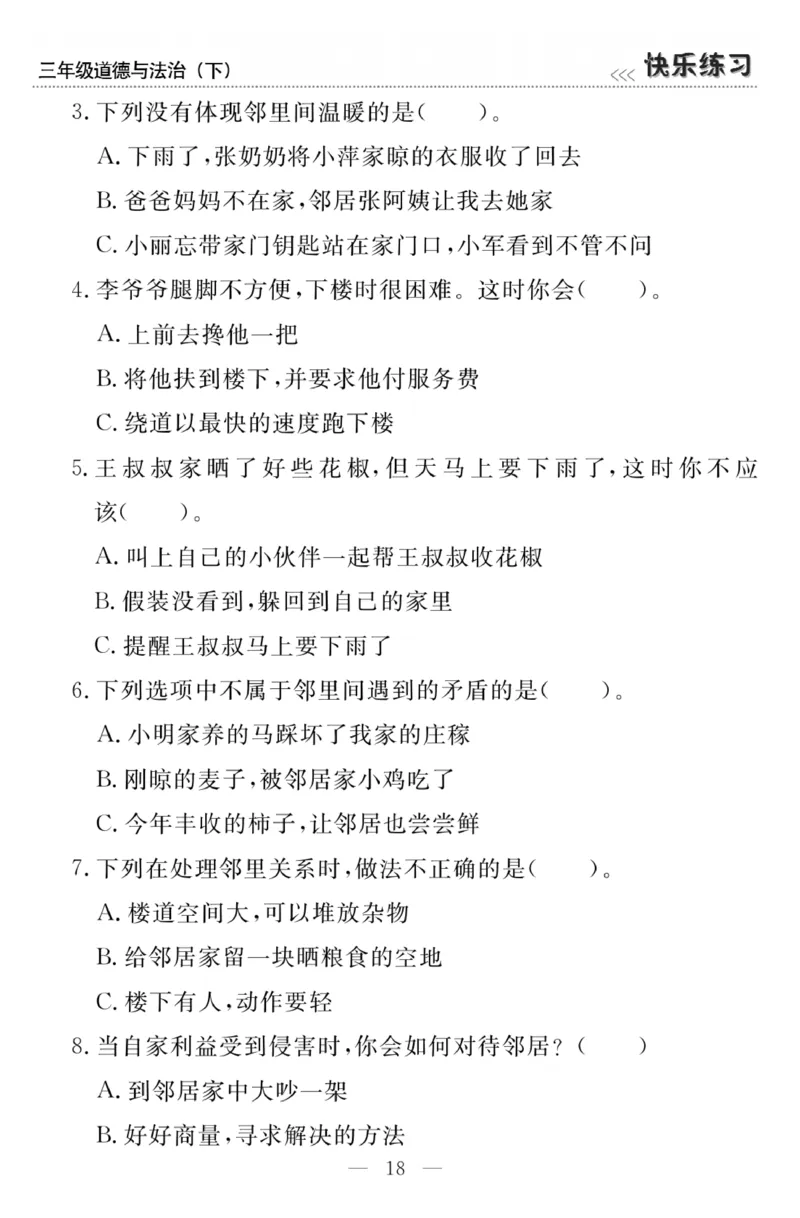 三年级道德与法治（下）

<<< 快乐练习

3. 下列没有体现邻里间温暖的是(　　)。

A. 下雨了，张奶奶将小萍家晾的衣服收了回去

B. 爸爸妈妈不在家，邻居张阿姨让我去她家

C. 小丽忘带家门钥匙站在家门口，小军看到不管不问

4. 李爷爷腿脚不方便，下楼时很困难。这时你会(　　)。

A. 上前去搀他一把

B. 将他扶到楼下，并要求他付服务费

C. 绕道以最快的速度跑下楼

5. 王叔叔家晒了好些花椒，但天马上要下雨了，这时你不应该(　　)。

A. 叫上自己的小伙伴一起帮王叔叔收花椒

B. 假装没看到，躲回到自己的家里

C. 提醒王叔叔马上要下雨了

6. 下列选项中不属于邻里间遇到的矛盾的是(　　)。

A. 小明家养的马踩坏了我家的庄稼

B. 刚晾的麦子，被邻居家小鸡吃了

C. 今年丰收的柿子，让邻居也尝尝鲜

7. 下列在处理邻里关系时，做法不正确的是(　　)。

A. 楼道空间大，可以堆放杂物

B. 给邻居家留一块晒粮食的空地

C. 楼下有人，动作要轻

8. 当自家利益受到侵害时，你会如何对待邻居？(　　)

A. 到邻居家中大吵一架

B. 好好商量，寻求解决的方法

— 18 —